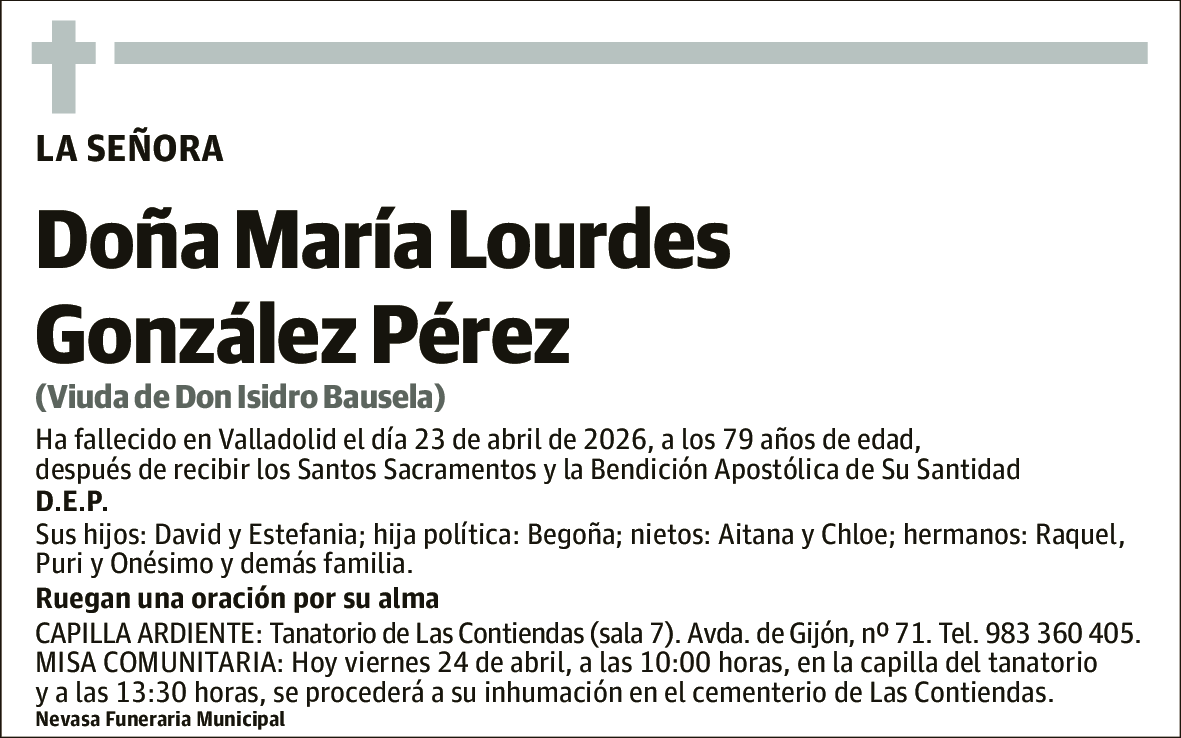 LA SEÑORA

Doña María Lourdes González Pérez

(Viuda de Don Isidro Bausela)

Ha fallecido en Valladolid el día 23 de abril de 2026, a los 79 años de edad, después de recibir los Santos Sacramentos y la Bendición Apostólica de Su Santidad

D.E.P.

Sus hijos: David y Estefania; hija política: Begoña; nietos: Aitana y Chloe; hermanos: Raquel, Puri y Onésimo y demás familia.

Ruegan una oración por su alma

CAPILLA ARDIENTE: Tanatorio de Las Contiendas (sala 7). Avda. de Gijón, nº 71. Tel. 983 360 405.
MISA COMUNITARIA: Hoy viernes 24 de abril, a las 10:00 horas, en la capilla del tanatorio y a las 13:30 horas, se procederá a su inhumación en el cementerio de Las Contiendas.

Nevasa Funeraria Municipal